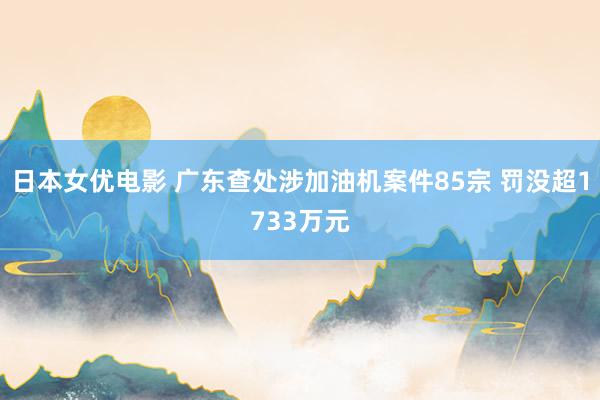 日本女优电影 广东查处涉加油机案件85宗 罚没超1733万元